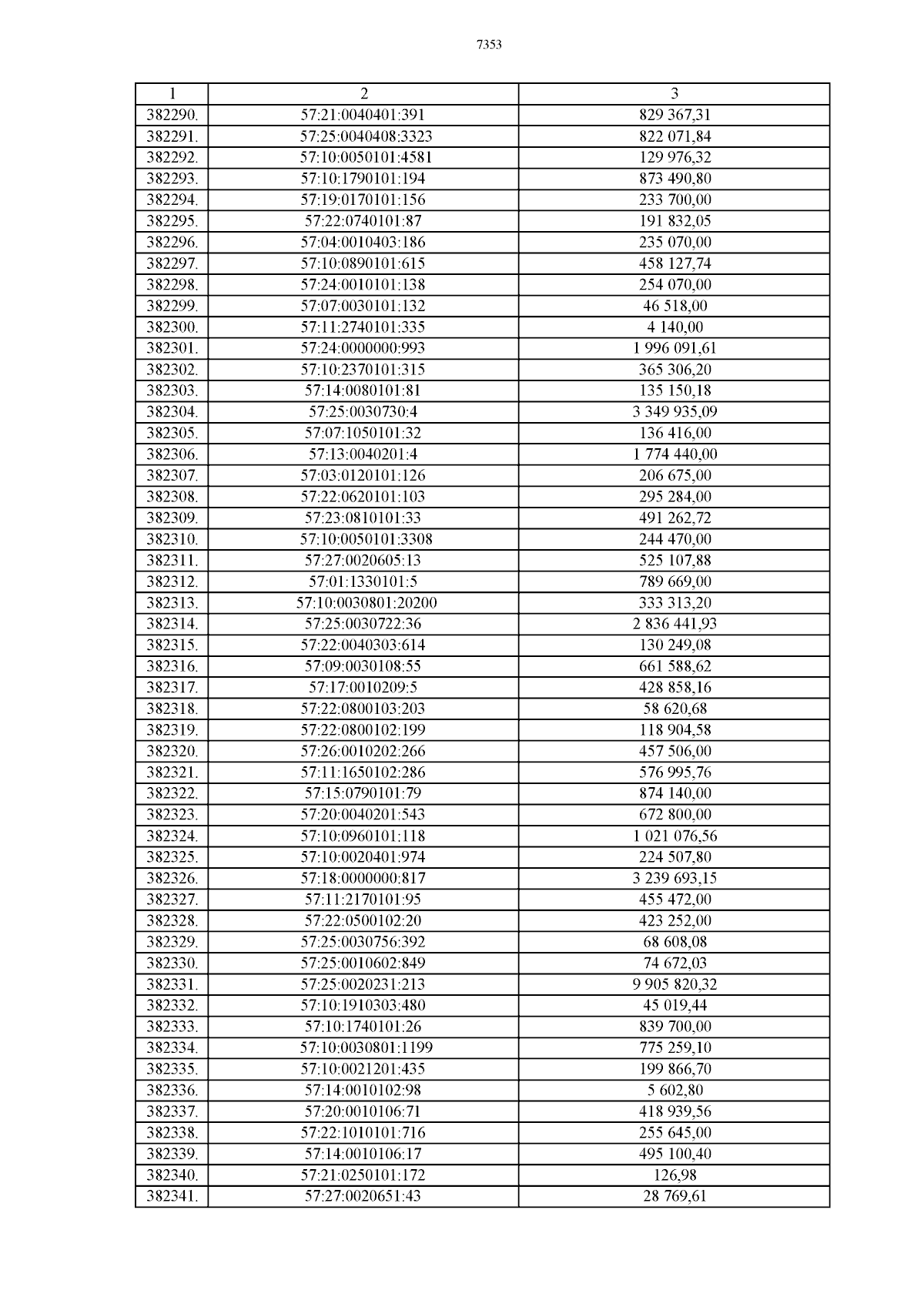 7353

| 1 | 2 | 3 |
|---|---|---|
| 382290. | 57:21:0040401:391 | 829 367,31 |
| 382291. | 57:25:0040408:3323 | 822 071,84 |
| 382292. | 57:10:0050101:4581 | 129 976,32 |
| 382293. | 57:10:1790101:194 | 873 490,80 |
| 382294. | 57:19:0170101:156 | 233 700,00 |
| 382295. | 57:22:0740101:87 | 191 832,05 |
| 382296. | 57:04:0010403:186 | 235 070,00 |
| 382297. | 57:10:0890101:615 | 458 127,74 |
| 382298. | 57:24:0010101:138 | 254 070,00 |
| 382299. | 57:07:0030101:132 | 46 518,00 |
| 382300. | 57:11:2740101:335 | 4 140,00 |
| 382301. | 57:24:0000000:993 | 1 996 091,61 |
| 382302. | 57:10:2370101:315 | 365 306,20 |
| 382303. | 57:14:0080101:81 | 135 150,18 |
| 382304. | 57:25:0030730:4 | 3 349 935,09 |
| 382305. | 57:07:1050101:32 | 136 416,00 |
| 382306. | 57:13:0040201:4 | 1 774 440,00 |
| 382307. | 57:03:0120101:126 | 206 675,00 |
| 382308. | 57:22:0620101:103 | 295 284,00 |
| 382309. | 57:23:0810101:33 | 491 262,72 |
| 382310. | 57:10:0050101:3308 | 244 470,00 |
| 382311. | 57:27:0020605:13 | 525 107,88 |
| 382312. | 57:01:1330101:5 | 789 669,00 |
| 382313. | 57:10:0030801:20200 | 333 313,20 |
| 382314. | 57:25:0030722:36 | 2 836 441,93 |
| 382315. | 57:22:0040303:614 | 130 249,08 |
| 382316. | 57:09:0030108:55 | 661 588,62 |
| 382317. | 57:17:0010209:5 | 428 858,16 |
| 382318. | 57:22:0800103:203 | 58 620,68 |
| 382319. | 57:22:0800102:199 | 118 904,58 |
| 382320. | 57:26:0010202:266 | 457 506,00 |
| 382321. | 57:11:1650102:286 | 576 995,76 |
| 382322. | 57:15:0790101:79 | 874 140,00 |
| 382323. | 57:20:0040201:543 | 672 800,00 |
| 382324. | 57:10:0960101:118 | 1 021 076,56 |
| 382325. | 57:10:0020401:974 | 224 507,80 |
| 382326. | 57:18:0000000:817 | 3 239 693,15 |
| 382327. | 57:11:2170101:95 | 455 472,00 |
| 382328. | 57:22:0500102:20 | 423 252,00 |
| 382329. | 57:25:0030756:392 | 68 608,08 |
| 382330. | 57:25:0010602:849 | 74 672,03 |
| 382331. | 57:25:0020231:213 | 9 905 820,32 |
| 382332. | 57:10:1910303:480 | 45 019,44 |
| 382333. | 57:10:1740101:26 | 839 700,00 |
| 382334. | 57:10:0030801:1199 | 775 259,10 |
| 382335. | 57:10:0021201:435 | 199 866,70 |
| 382336. | 57:14:0010102:98 | 5 602,80 |
| 382337. | 57:20:0010106:71 | 418 939,56 |
| 382338. | 57:22:1010101:716 | 255 645,00 |
| 382339. | 57:14:0010106:17 | 495 100,40 |
| 382340. | 57:21:0250101:172 | 126,98 |
| 382341. | 57:27:0020651:43 | 28 769,61 |